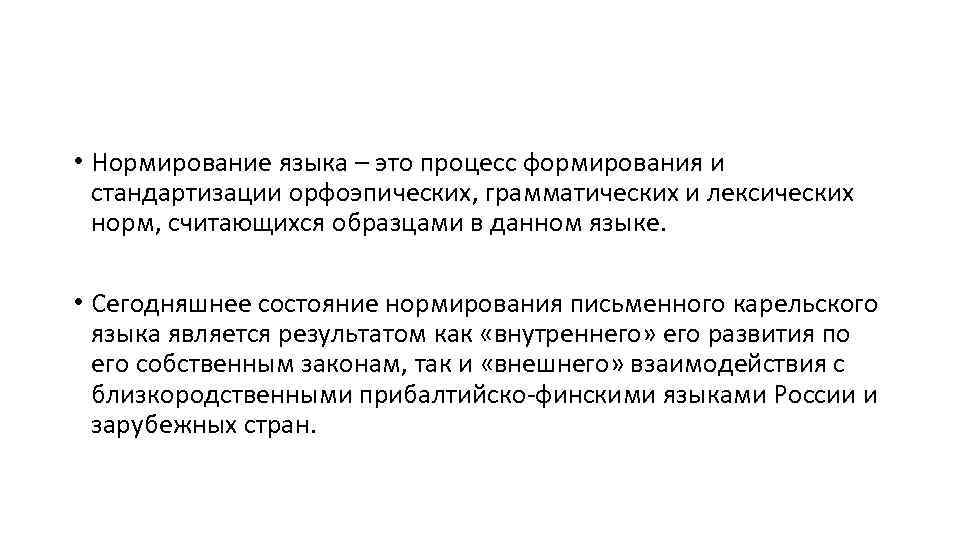 • Нормирование языка – это процесс формирования и стандартизации орфоэпических, грамматических и лексических норм, считающихся образцами в данном языке.

• Сегодняшнее состояние нормирования письменного карельского языка является результатом как «внутреннего» его развития по его собственным законам, так и «внешнего» взаимодействия с близкородственными прибалтийско-финскими языками России и зарубежных стран.